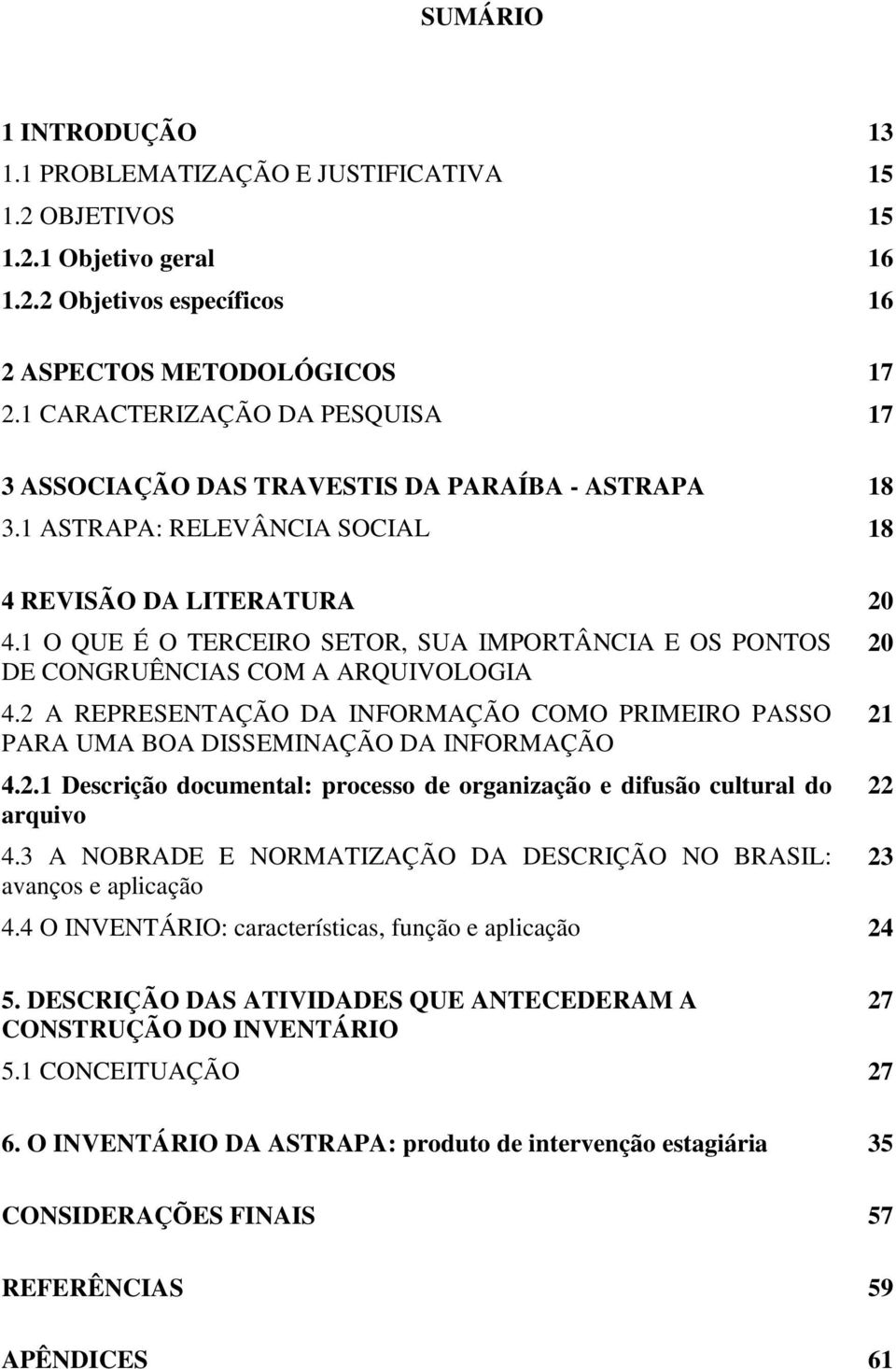 SUMÁRIO

1 INTRODUÇÃO 13
1.1 PROBLEMATIZAÇÃO E JUSTIFICATIVA 15
1.2 OBJETIVOS 15
1.2.1 Objetivo geral 16
1.2.2 Objetivos específicos 16

2 ASPECTOS METODOLÓGICOS 17
2.1 CARACTERIZAÇÃO DA PESQUISA 17

3 ASSOCIAÇÃO DAS TRAVESTIS DA PARAÍBA - ASTRAPA 18
3.1 ASTRAPA: RELEVÂNCIA SOCIAL 18

4 REVISÃO DA LITERATURA 20
4.1 O QUE É O TERCEIRO SETOR, SUA IMPORTÂNCIA E OS PONTOS DE CONGRUÊNCIAS COM A ARQUIVOLOGIA 20
4.2 A REPRESENTAÇÃO DA INFORMAÇÃO COMO PRIMEIRO PASSO PARA UMA BOA DISSEMINAÇÃO DA INFORMAÇÃO 21
4.2.1 Descrição documental: processo de organização e difusão cultural do arquivo 22
4.3 A NOBRADE E NORMATIZAÇÃO DA DESCRIÇÃO NO BRASIL: avanços e aplicação 23
4.4 O INVENTÁRIO: características, função e aplicação 24

5. DESCRIÇÃO DAS ATIVIDADES QUE ANTECEDERAM A CONSTRUÇÃO DO INVENTÁRIO 27
5.1 CONCEITUAÇÃO 27

6. O INVENTÁRIO DA ASTRAPA: produto de intervenção estagiária 35

CONSIDERAÇÕES FINAIS 57

REFERÊNCIAS 59

APÊNDICES 61